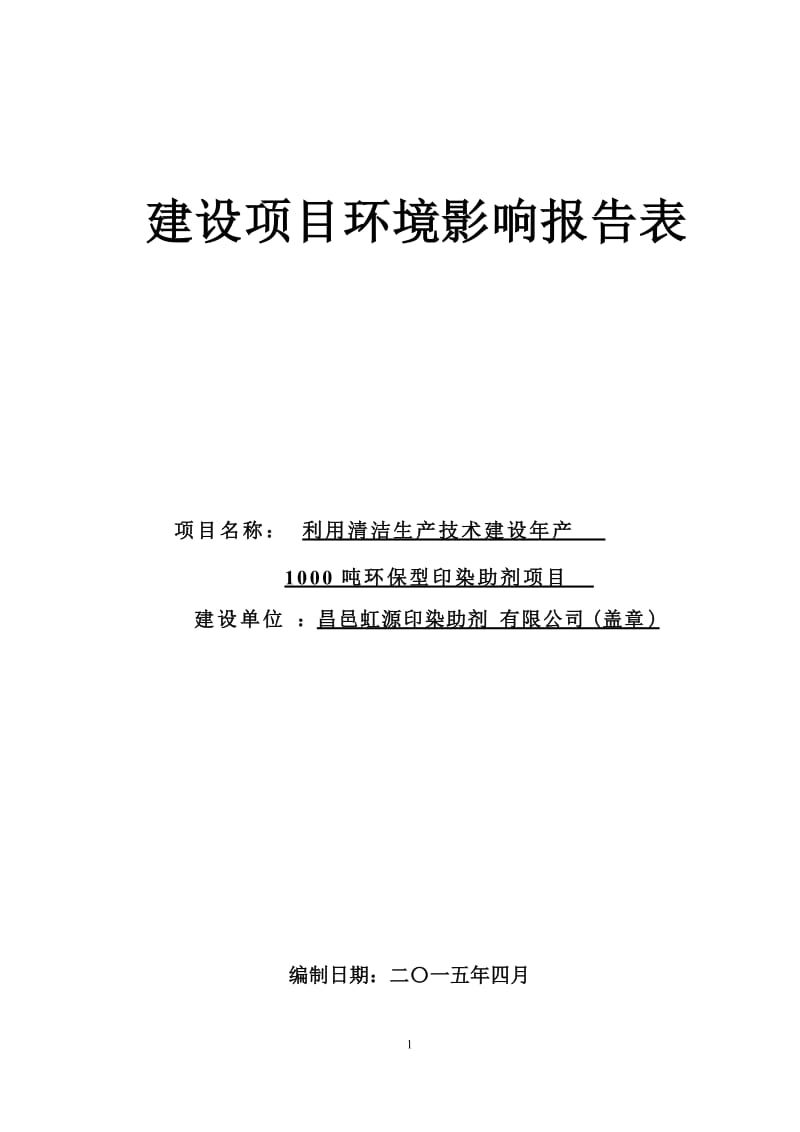 建设项目环境影响报告表

项目名称： 利用清洁生产技术建设年产

1000 吨环保型印染助剂项目

建设单位 ：昌邑虹源印染助剂 有限公司（盖章）

编制日期：二〇一五年四月

1